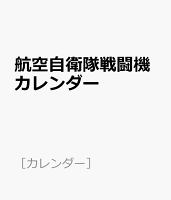 航空自衛隊戦闘機カレンダー

［カレンダー］